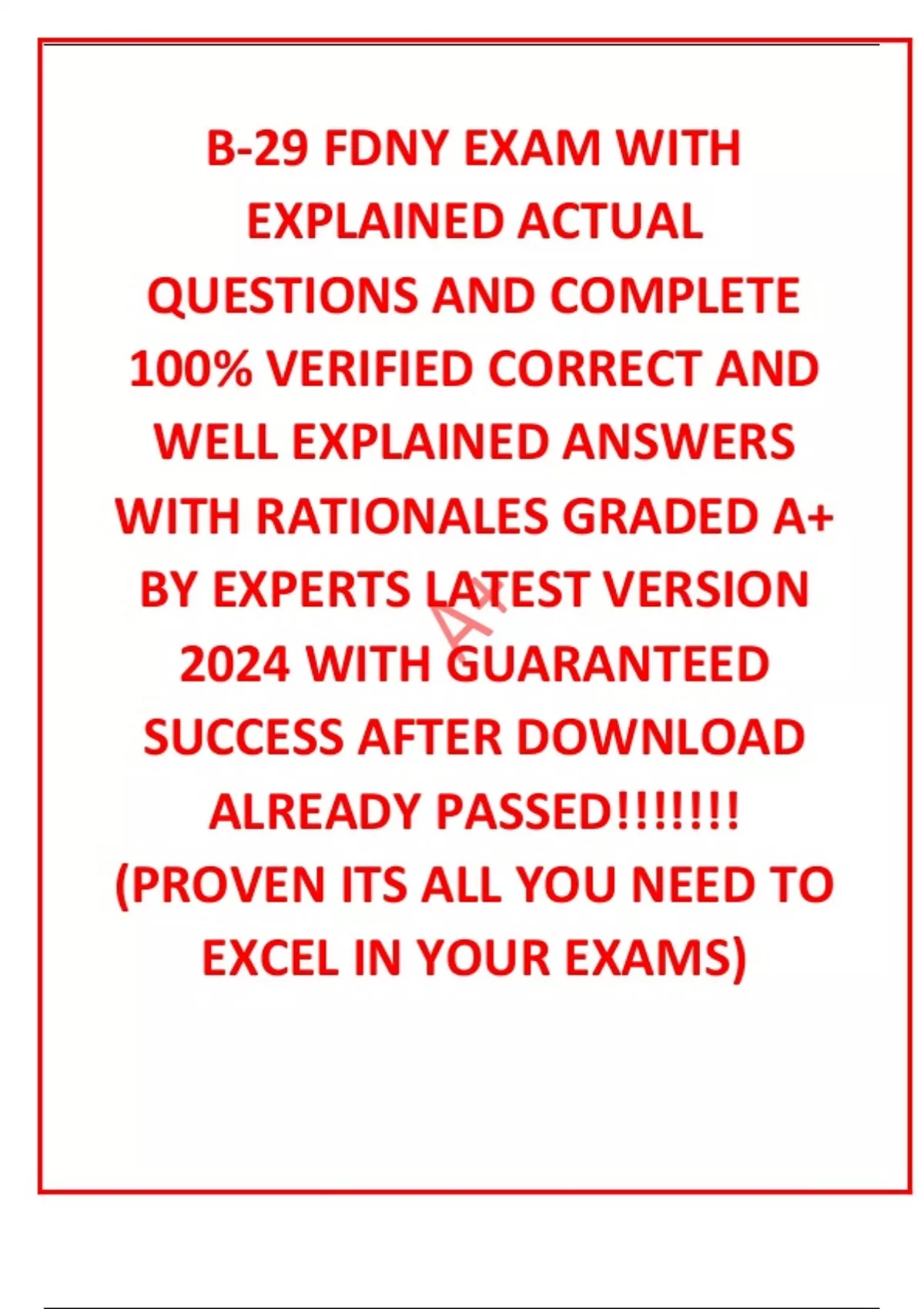 B-29 FDNY EXAM WITH EXPLAINED ACTUAL QUESTIONS AND COMPLETE 100% VERIFIED CORRECT AND WELL EXPLAINED ANSWERS WITH RATIONALES GRADED A+ BY EXPERTS LATEST VERSION 2024 WITH GUARANTEED SUCCESS AFTER DOWNLOAD ALREADY PASSED!!!!!!! (PROVEN ITS ALL YOU NEED TO EXCEL IN YOUR EXAMS)

A+